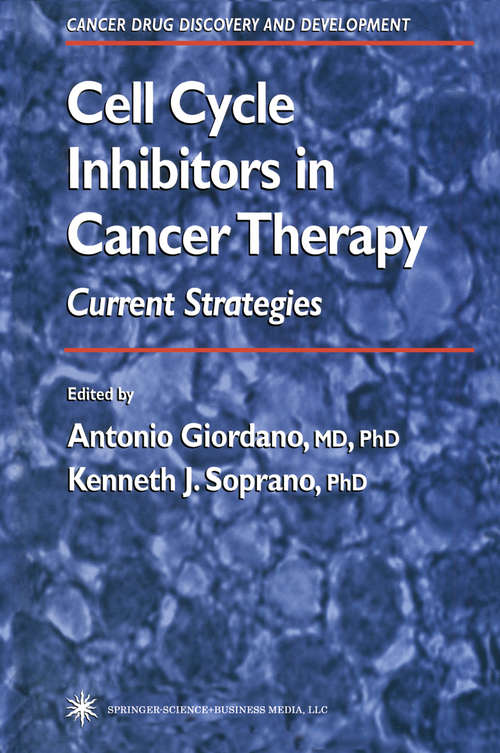 CANCER DRUG DISCOVERY AND DEVELOPMENT

Cell Cycle Inhibitors in Cancer Therapy

Current Strategies

Edited by

Antonio Giordano, MD, PhD

Kenneth J. Soprano, PhD

SPRINGER-SCIENCE+BUSINESS MEDIA, LLC